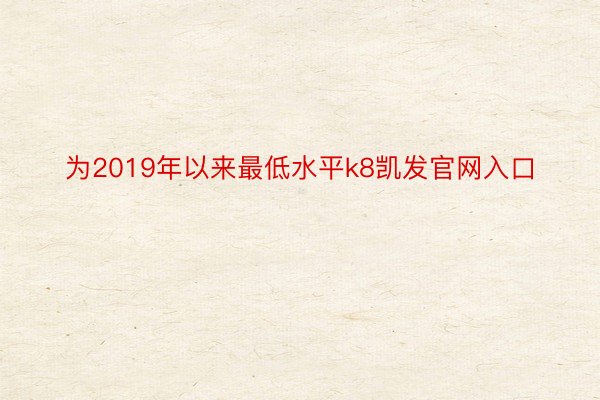 为2019年以来最低水平k8凯发官网入口